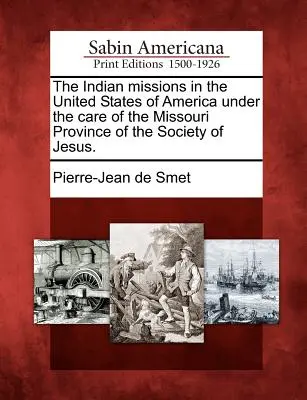 Sabin Americana
Print Editions 1500-1926

The Indian missions in the United States of America under the care of the Missouri Province of the Society of Jesus.

Pierre-Jean de Smet